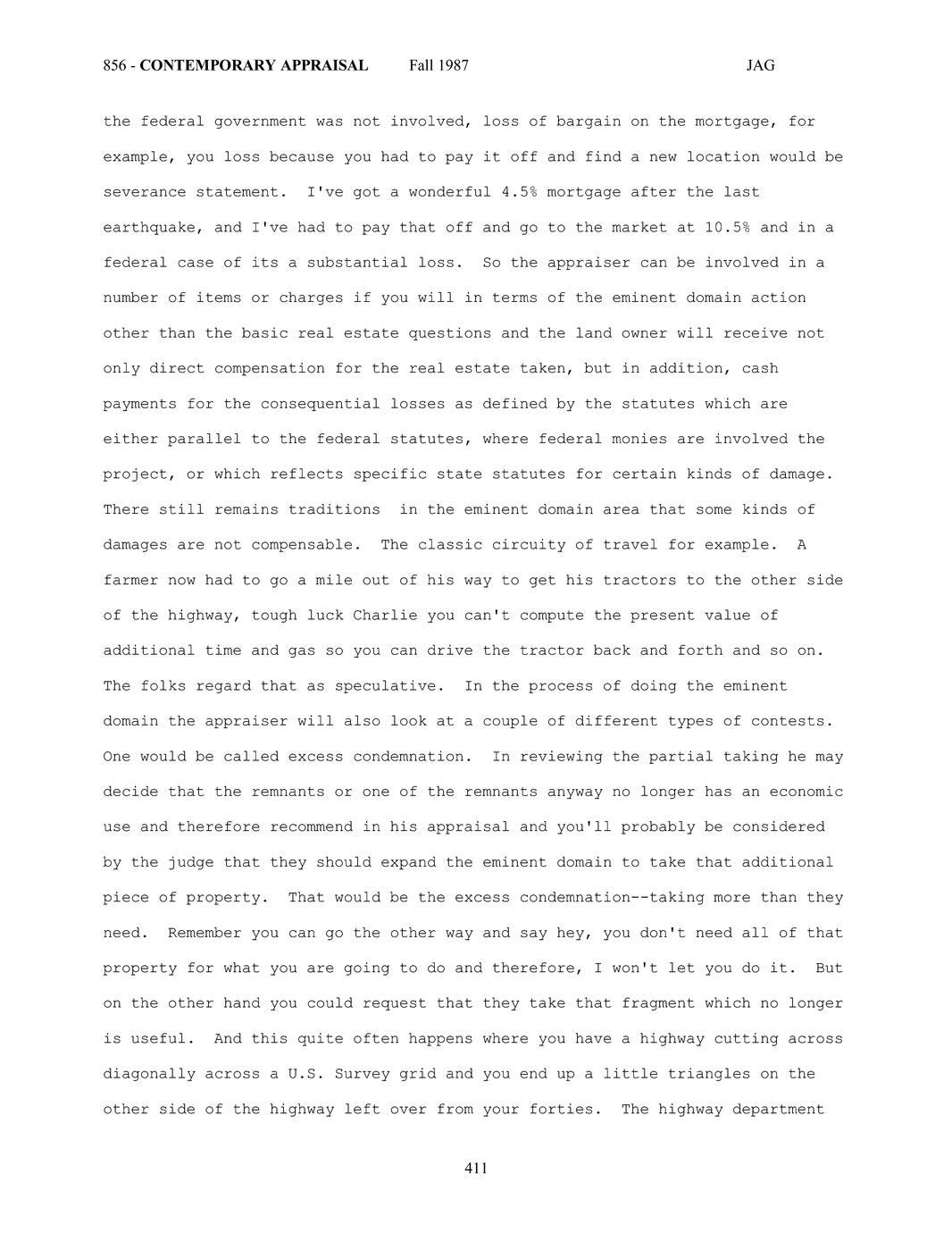 856 - CONTEMPORARY APPRAISAL Fall 1987 JAG

the federal government was not involved, loss of bargain on the mortgage, for example, you loss because you had to pay it off and find a new location would be severance statement. I've got a wonderful 4.5% mortgage after the last earthquake, and I've had to pay that off and go to the market at 10.5% and in a federal case of its a substantial loss. So the appraiser can be involved in a number of items or charges if you will in terms of the eminent domain action other than the basic real estate questions and the land owner will receive not only direct compensation for the real estate taken, but in addition, cash payments for the consequential losses as defined by the statutes which are either parallel to the federal statutes, where federal monies are involved the project, or which reflects specific state statutes for certain kinds of damage. There still remains traditions in the eminent domain area that some kinds of damages are not compensable. The classic circuity of travel for example. A farmer now had to go a mile out of his way to get his tractors to the other side of the highway, tough luck Charlie you can't compute the present value of additional time and gas so you can drive the tractor back and forth and so on. The folks regard that as speculative. In the process of doing the eminent domain the appraiser will also look at a couple of different types of contests. One would be called excess condemnation. In reviewing the partial taking he may decide that the remnants or one of the remnants anyway no longer has an economic use and therefore recommend in his appraisal and you'll probably be considered by the judge that they should expand the eminent domain to take that additional piece of property. That would be the excess condemnation--taking more than they need. Remember you can go the other way and say hey, you don't need all of that property for what you are going to do and therefore, I won't let you do it. But on the other hand you could request that they take that fragment which no longer is useful. And this quite often happens where you have a highway cutting across diagonally across a U.S. Survey grid and you end up a little triangles on the other side of the highway left over from your forties. The highway department

411